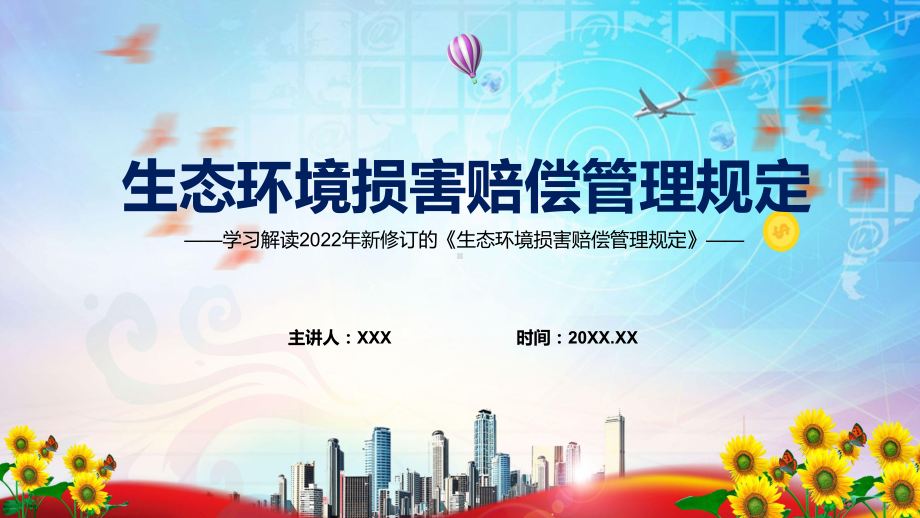 生态环境损害赔偿管理规定

——学习解读2022年新修订的《生态环境损害赔偿管理规定》——

主讲人：XXX

时间：20XX.XX